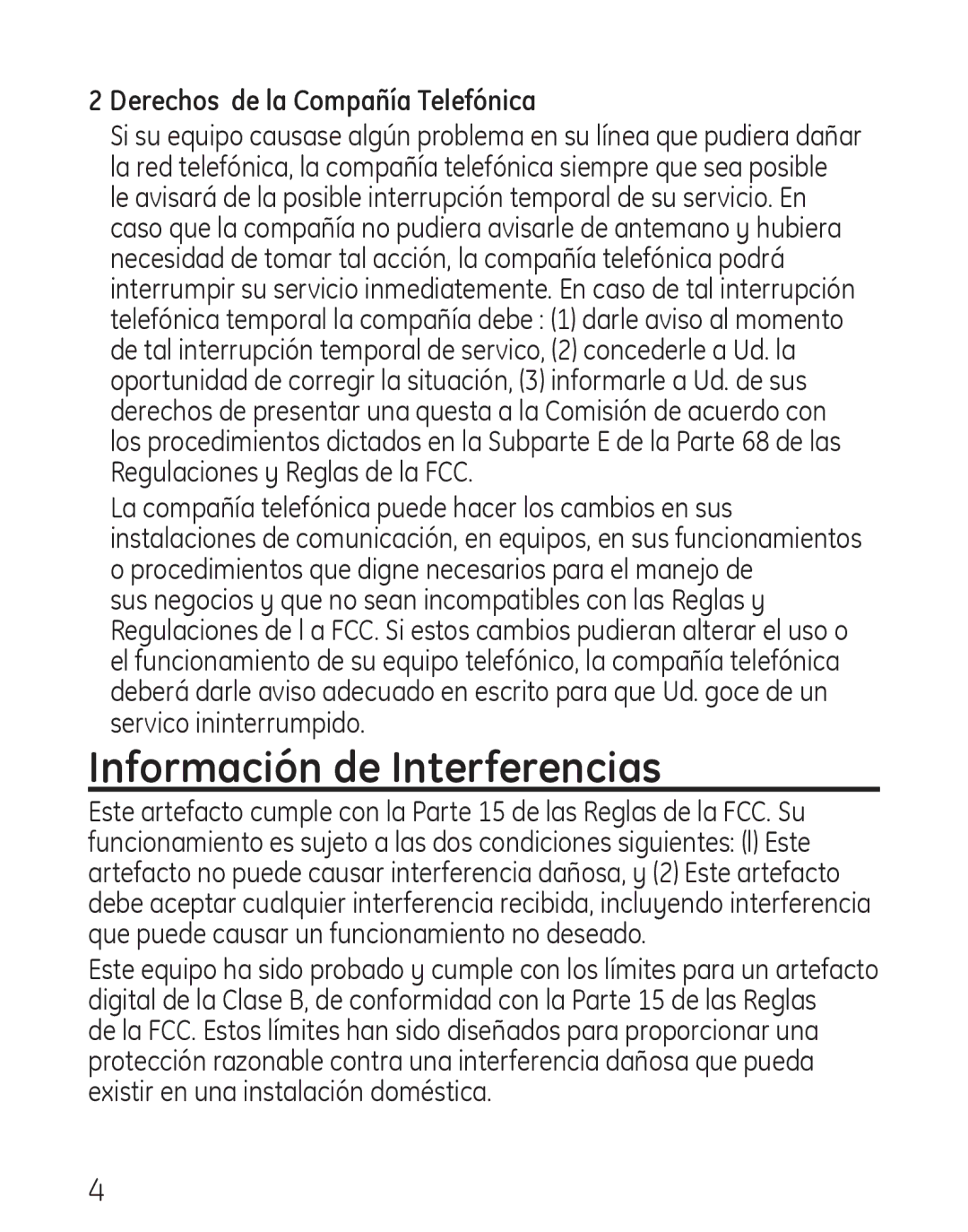 2 Derechos de la Compañía Telefónica

Si su equipo causase algún problema en su línea que pudiera dañar la red telefónica, la compañía telefónica siempre que sea posible le avisará de la posible interrupción temporal de su servicio. En caso que la compañía no pudiera avisarle de antemano y hubiera necesidad de tomar tal acción, la compañía telefónica podrá interrumpir su servicio inmediatemente. En caso de tal interrupción telefónica temporal la compañía debe : (1) darle aviso al momento de tal interrupción temporal de servico, (2) concederle a Ud. la oportunidad de corregir la situación, (3) informarle a Ud. de sus derechos de presentar una questa a la Comisión de acuerdo con los procedimientos dictados en la Subparte E de la Parte 68 de las Regulaciones y Reglas de la FCC.

La compañía telefónica puede hacer los cambios en sus instalaciones de comunicación, en equipos, en sus funcionamientos o procedimientos que digne necesarios para el manejo de sus negocios y que no sean incompatibles con las Reglas y Regulaciones de l a FCC. Si estos cambios pudieran alterar el uso o el funcionamiento de su equipo telefónico, la compañía telefónica deberá darle aviso adecuado en escrito para que Ud. goce de un servico ininterrumpido.

Información de Interferencias

Este artefacto cumple con la Parte 15 de las Reglas de la FCC. Su funcionamiento es sujeto a las dos condiciones siguientes: (l) Este artefacto no puede causar interferencia dañosa, y (2) Este artefacto debe aceptar cualquier interferencia recibida, incluyendo interferencia que puede causar un funcionamiento no deseado.

Este equipo ha sido probado y cumple con los límites para un artefacto digital de la Clase B, de conformidad con la Parte 15 de las Reglas de la FCC. Estos límites han sido diseñados para proporcionar una protección razonable contra una interferencia dañosa que pueda existir en una instalación doméstica.

4